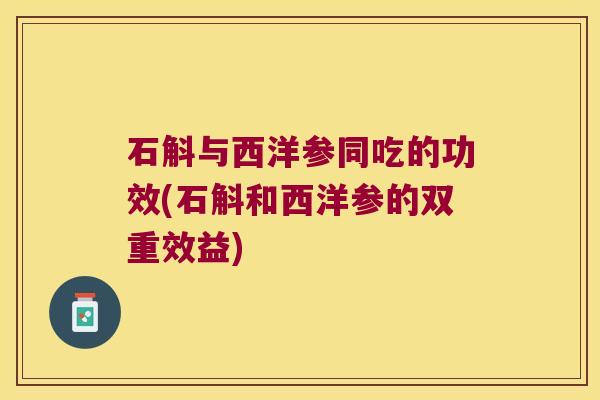 石斛与西洋参同吃的功效(石斛和西洋参的双重效益)